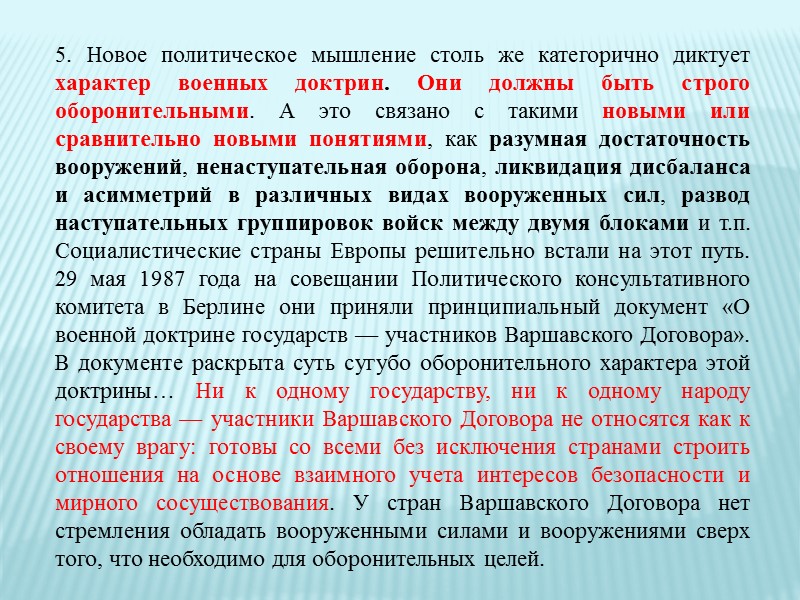 5. Новое политическое мышление столь же категорично диктует характер военных доктрин. Они должны быть строго оборонительными. А это связано с такими новыми или сравнительно новыми понятиями, как разумная достаточность вооружений, ненаступательная оборона, ликвидация дисбаланса и асимметрий в различных видах вооруженных сил, развод наступательных группировок войск между двумя блоками и т.п. Социалистические страны Европы решительно встали на этот путь. 29 мая 1987 года на совещании Политического консультативного комитета в Берлине они приняли принципиальный документ «О военной доктрине государств — участников Варшавского Договора». В документе раскрыта суть сугубо оборонительного характера этой доктрины… Ни к одному государству, ни к одному народу государства — участники Варшавского Договора не относятся как к своему врагу: готовы со всеми без исключения странами строить отношения на основе взаимного учета интересов безопасности и мирного сосуществования. У стран Варшавского Договора нет стремления обладать вооруженными силами и вооружениями сверх того, что необходимо для оборонительных целей.